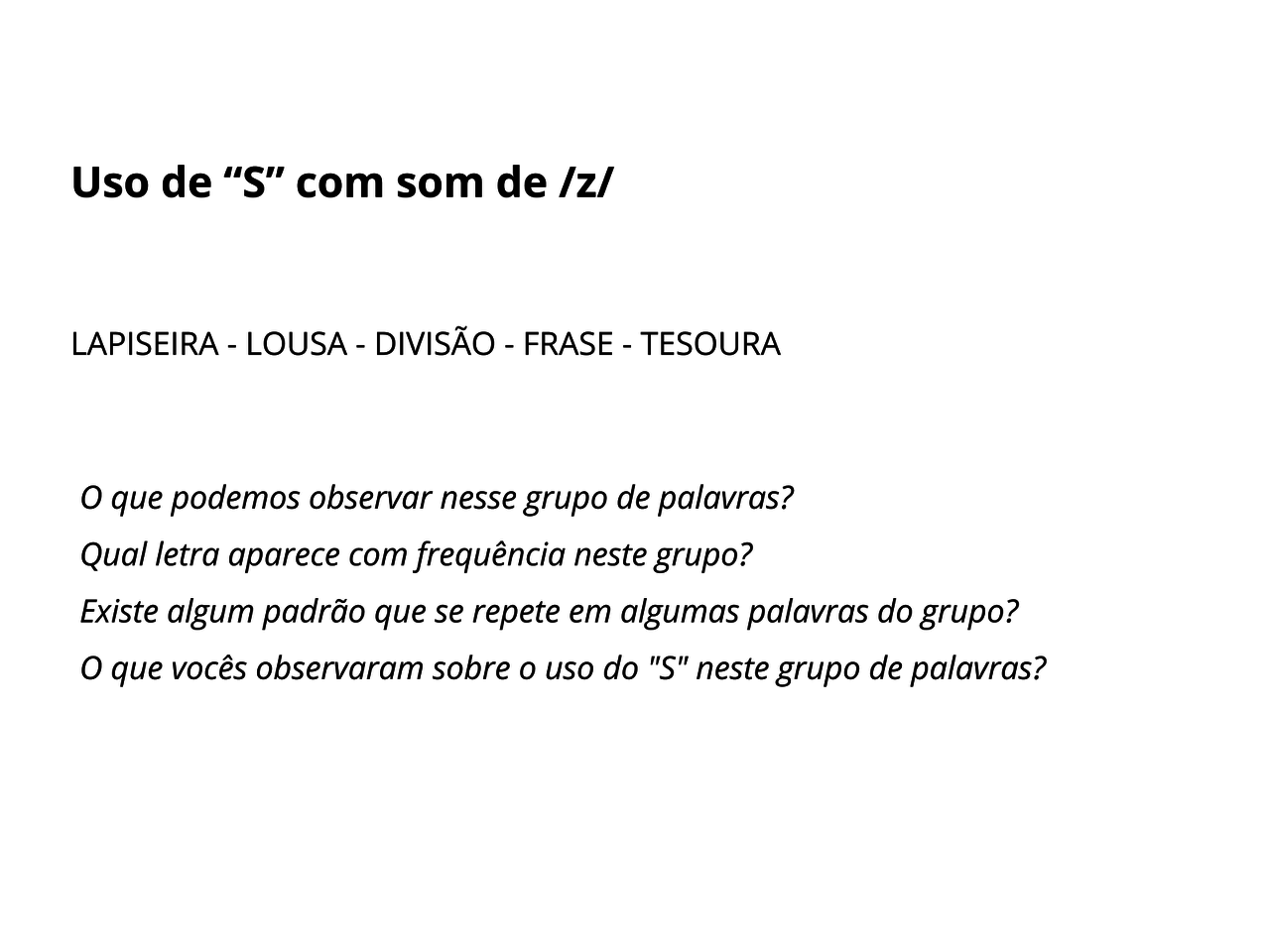 Uso de "S" com som de /z/

LAPISEIRA - LOUSA - DIVISÃO - FRASE - TESOURA

O que podemos observar nesse grupo de palavras?

Qual letra aparece com frequência neste grupo?

Existe algum padrão que se repete em algumas palavras do grupo?

O que vocês observaram sobre o uso do "S" neste grupo de palavras?